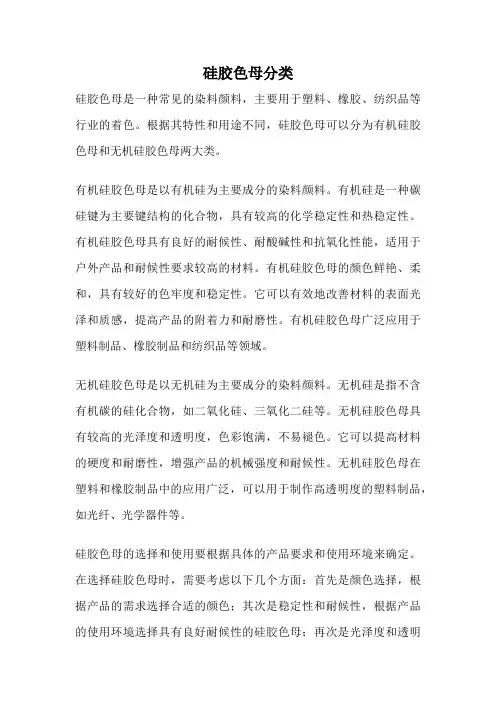 硅胶色母分类

硅胶色母是一种常见的染料颜料，主要用于塑料、橡胶、纺织品等行业的着色。根据其特性和用途不同，硅胶色母可以分为有机硅胶色母和无机硅胶色母两大类。

有机硅胶色母是以有机硅为主要成分的染料颜料。有机硅是一种碳硅键为主要键结构的化合物，具有较高的化学稳定性和热稳定性。有机硅胶色母具有良好的耐候性、耐酸碱性和抗氧化性能，适用于户外产品和耐候性要求较高的材料。有机硅胶色母的颜色鲜艳、柔和，具有较好的色牢度和稳定性。它可以有效地改善材料的表面光泽和质感，提高产品的附着力和耐磨性。有机硅胶色母广泛应用于塑料制品、橡胶制品和纺织品等领域。

无机硅胶色母是以无机硅为主要成分的染料颜料。无机硅是指不含有机碳的硅化合物，如二氧化硅、三氧化二硅等。无机硅胶色母具有较高的光泽度和透明度，色彩饱满，不易褪色。它可以提高材料的硬度和耐磨性，增强产品的机械强度和耐候性。无机硅胶色母在塑料和橡胶制品中的应用广泛，可以用于制作高透明度的塑料制品，如光纤、光学器件等。

硅胶色母的选择和使用要根据具体的产品要求和使用环境来确定。在选择硅胶色母时，需要考虑以下几个方面：首先是颜色选择，根据产品的需求选择合适的颜色；其次是稳定性和耐候性，根据产品的使用环境选择具有良好耐候性的硅胶色母；再次是光泽度和透明